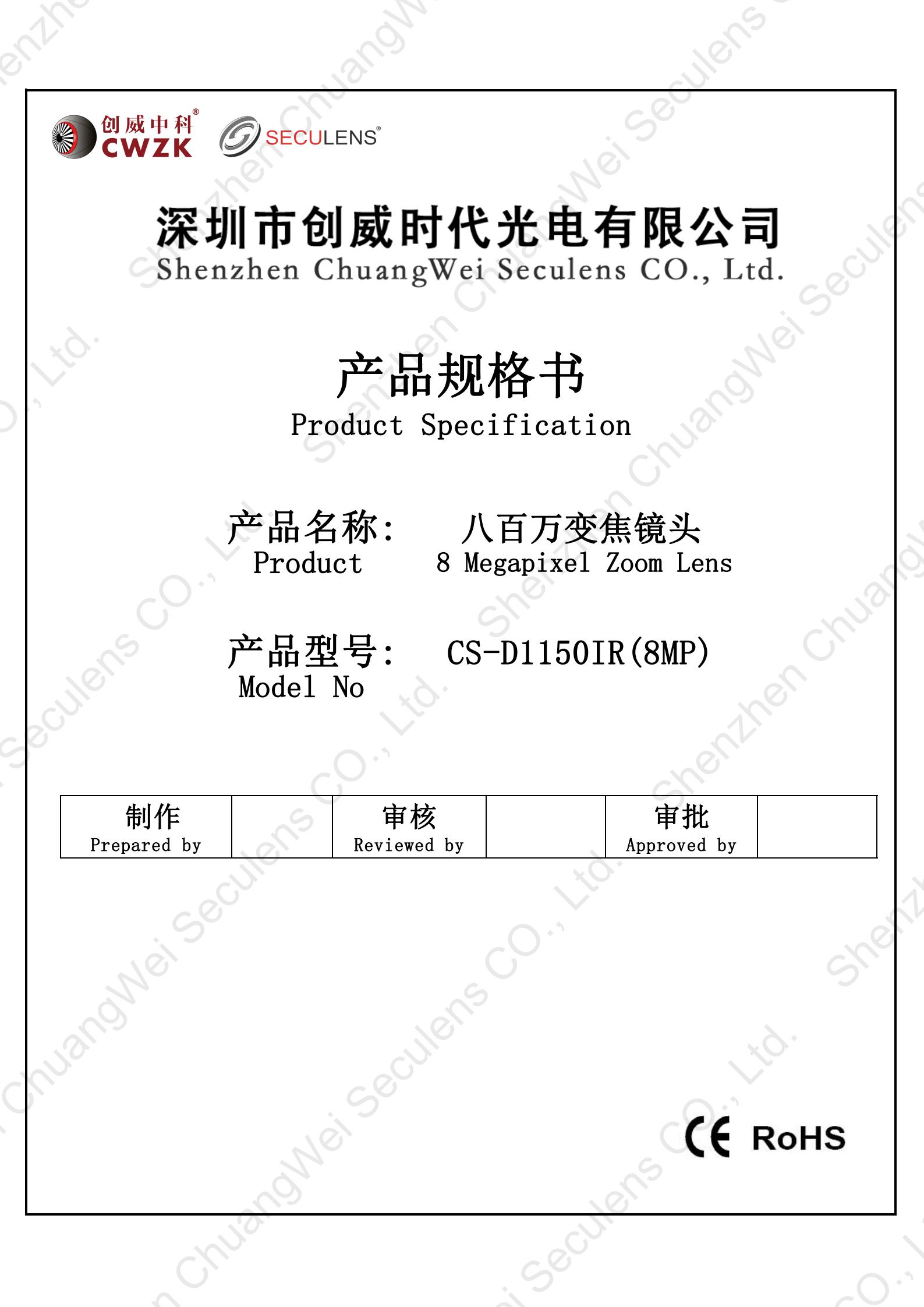 创威中科®
CWZK

SECULENS®

深圳市创威时代光电有限公司
Shenzhen ChuangWei Seculens CO., Ltd.

产品规格书
Product Specification

产品名称: 八百万变焦镜头
Product 8 Megapixel Zoom Lens

产品型号: CS-D1150IR(8MP)
Model No

| 制作 Prepared by | | 审核 Reviewed by | | 审批 Approved by | |
|---|---|---|---|---|---|

CE RoHS

Shenzhen ChuangWei Seculens CO., Ltd.